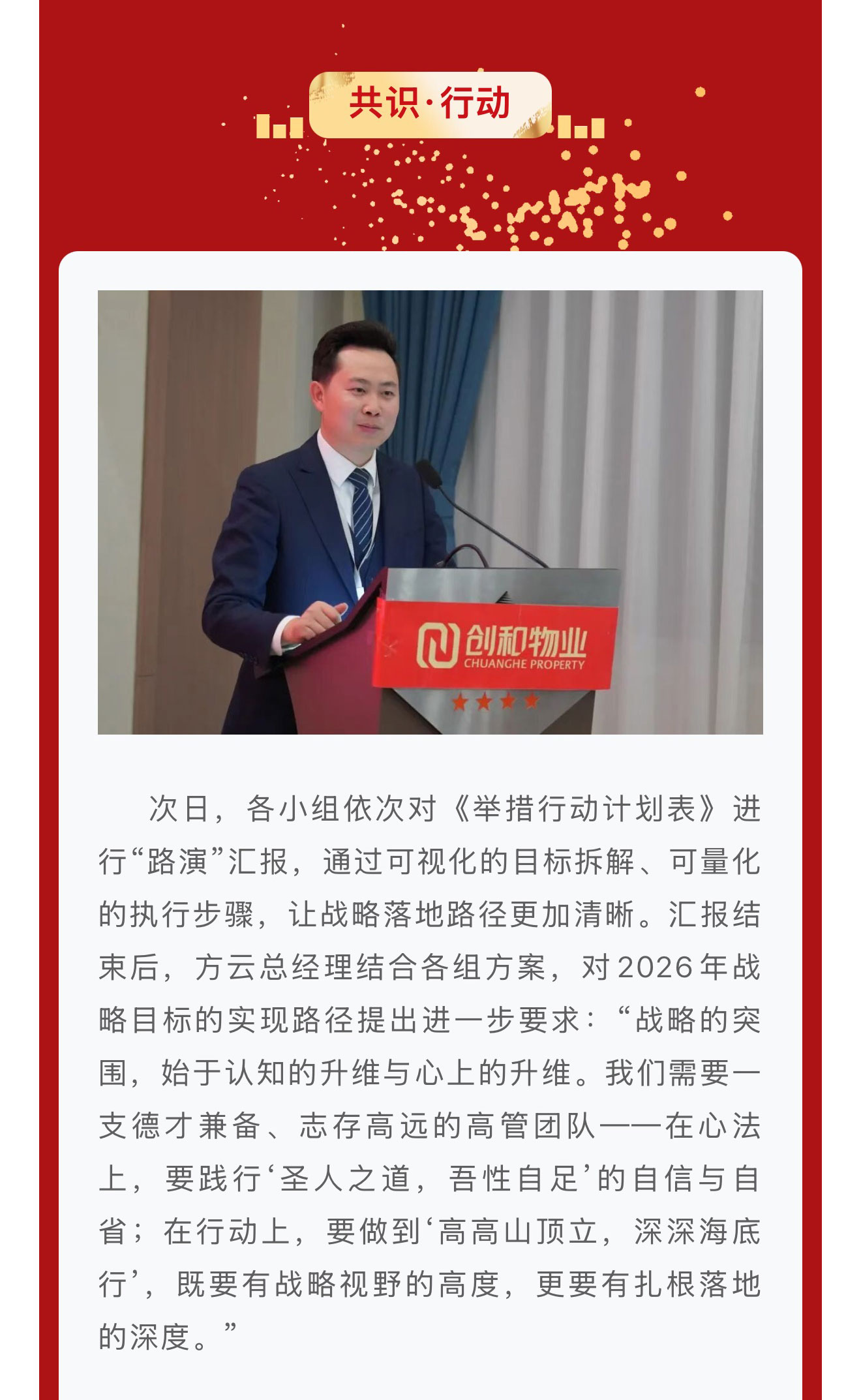 共识·行动

创和物业
CHUANGHE PROPERTY

次日，各小组依次对《举措行动计划表》进行“路演”汇报，通过可视化的目标拆解、可量化的执行步骤，让战略落地路径更加清晰。汇报结束后，方云总经理结合各组方案，对2026年战略目标的实现路径提出进一步要求：“战略的突围，始于认知的升维与心上的升维。我们需要一支德才兼备、志存高远的高管团队——在心法上，要践行‘圣人之道，吾性自足’的自信与自省；在行动上，要做到‘高高山顶立，深深海底行’，既要有战略视野的高度，更要有扎根落地的深度。”